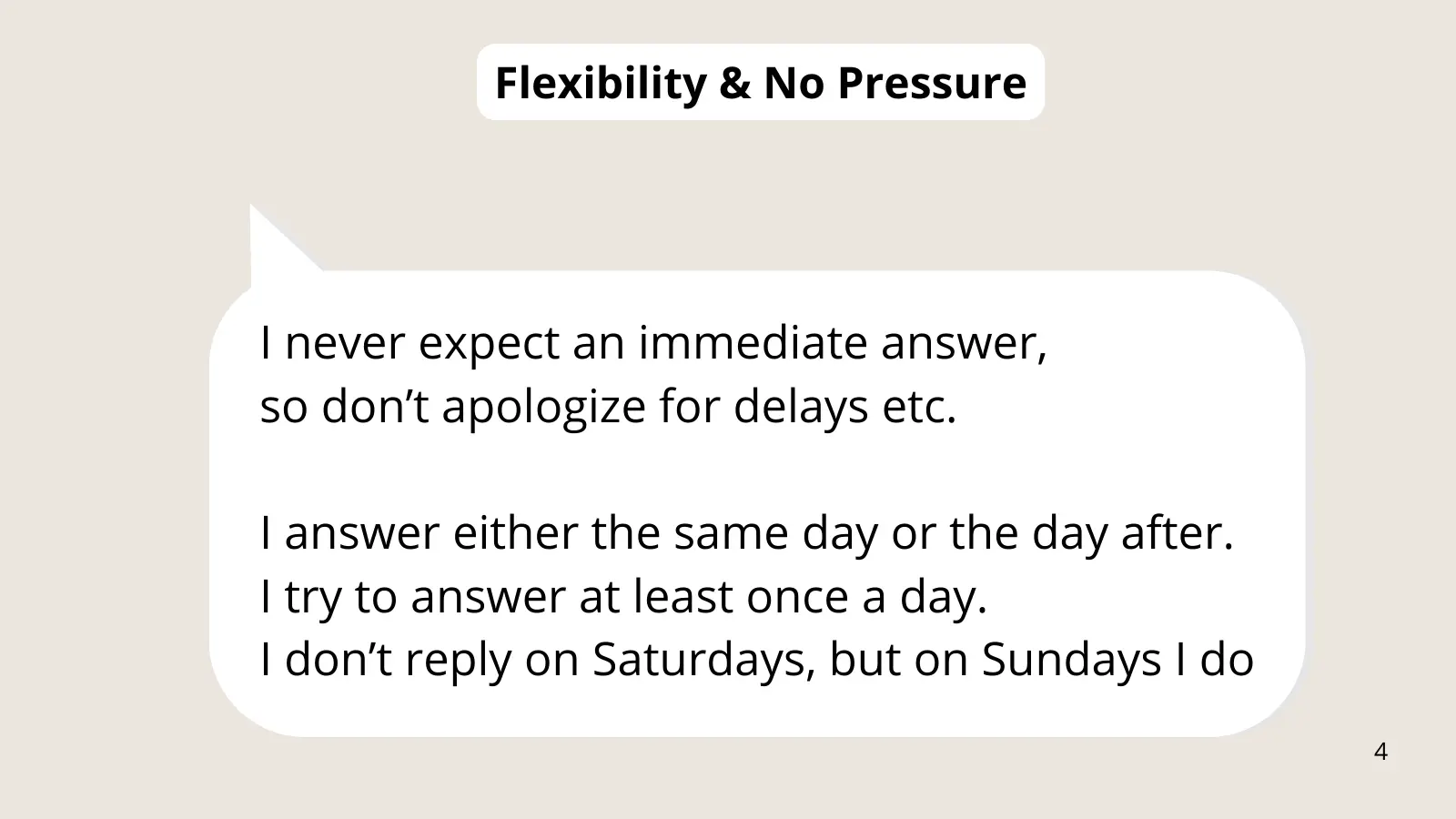 Flexibility & No Pressure

I never expect an immediate answer, so don't apologize for delays etc.

I answer either the same day or the day after.
I try to answer at least once a day.
I don't reply on Saturdays, but on Sundays I do

4